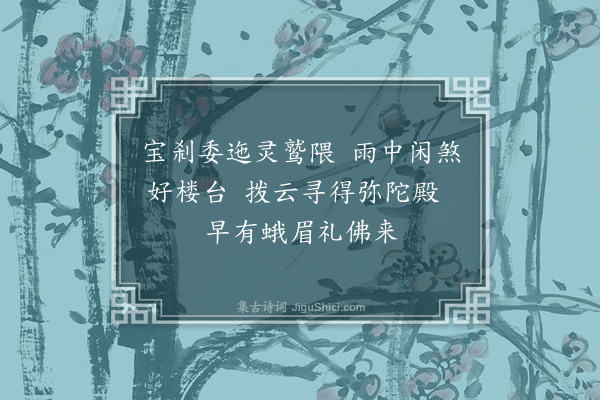 宝刹委迤灵鹫隈　雨中闲煞好楼台　拨云寻得弥陀殿　早有蛾眉礼佛来

集古诗词 JiguShici.com